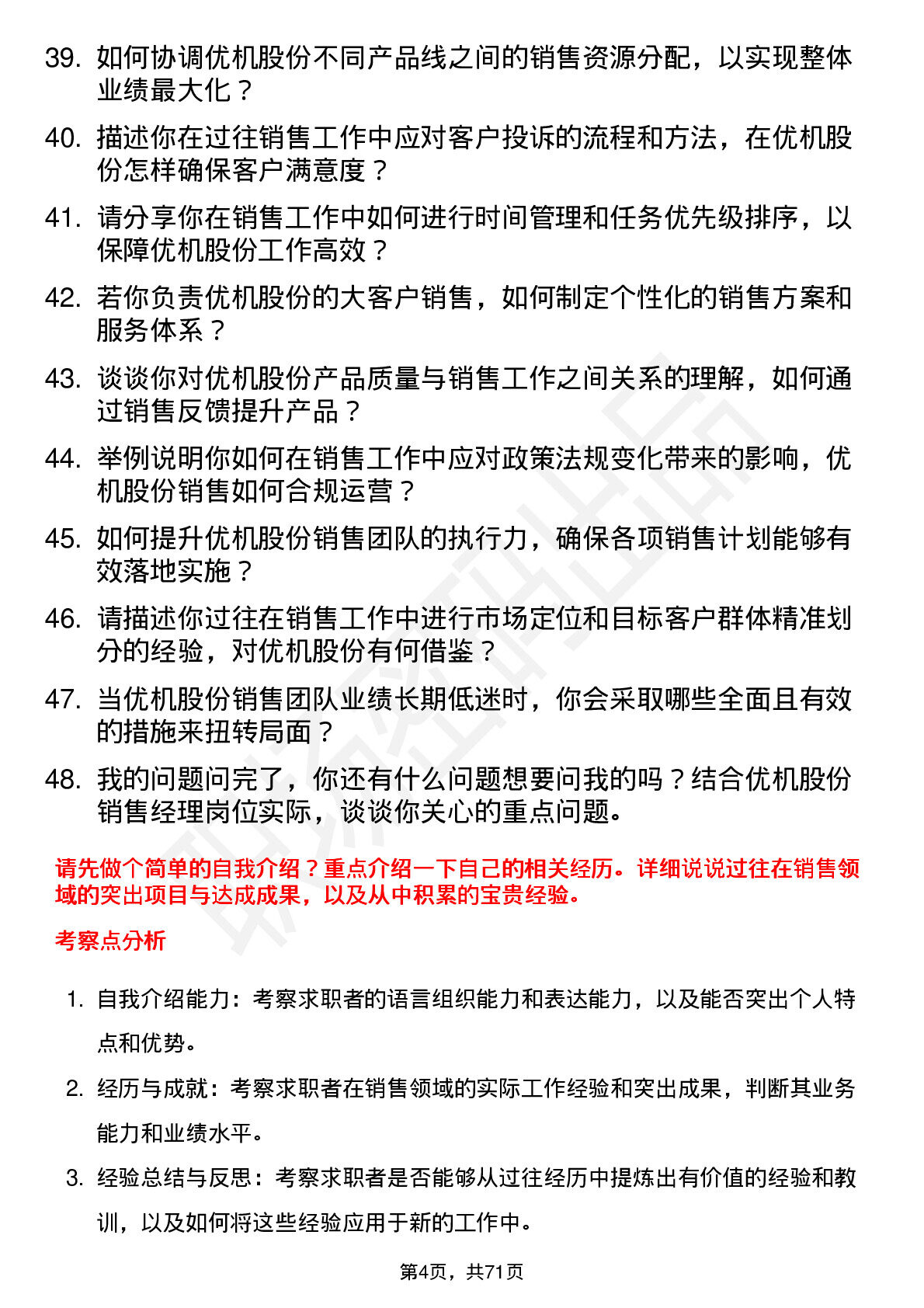 39. 如何协调优机股份不同产品线之间的销售资源分配，以实现整体业绩最大化？

40. 描述你在过往销售工作中应对客户投诉的流程和方法，在优机股份怎样确保客户满意度？

41. 请分享你在销售工作中如何进行时间管理和任务优先级排序，以保障优机股份工作高效？

42. 若你负责优机股份的大客户销售，如何制定个性化的销售方案和服务体系？

43. 谈谈你对优机股份产品质量与销售工作之间关系的理解，如何通过销售反馈提升产品？

44. 举例说明你如何在销售工作中应对政策法规变化带来的影响，优机股份销售如何合规运营？

45. 如何提升优机股份销售团队的执行力，确保各项销售计划能够有效落地实施？

46. 请描述你过往在销售工作中进行市场定位和目标客户群体精准划分的经验，对优机股份有何借鉴？

47. 当优机股份销售团队业绩长期低迷时，你会采取哪些全面且有效的措施来扭转局面？

48. 我的问题问完了，你还有什么问题想要问我的吗？结合优机股份销售经理岗位实际，谈谈你关心的重点问题。

请先做个简单的自我介绍？重点介绍一下自己的相关经历。详细说说过往在销售领域的突出项目与达成成果，以及从中积累的宝贵经验。

考察点分析

1. 自我介绍能力：考察求职者的语言组织能力和表达能力，以及能否突出个人特点和优势。

2. 经历与成就：考察求职者在销售领域的实际工作经验和突出成果，判断其业务能力和业绩水平。

3. 经验总结与反思：考察求职者是否能够从过往经历中提炼出有价值的经验和教训，以及如何将这些经验应用于新的工作中。

第4页，共71页